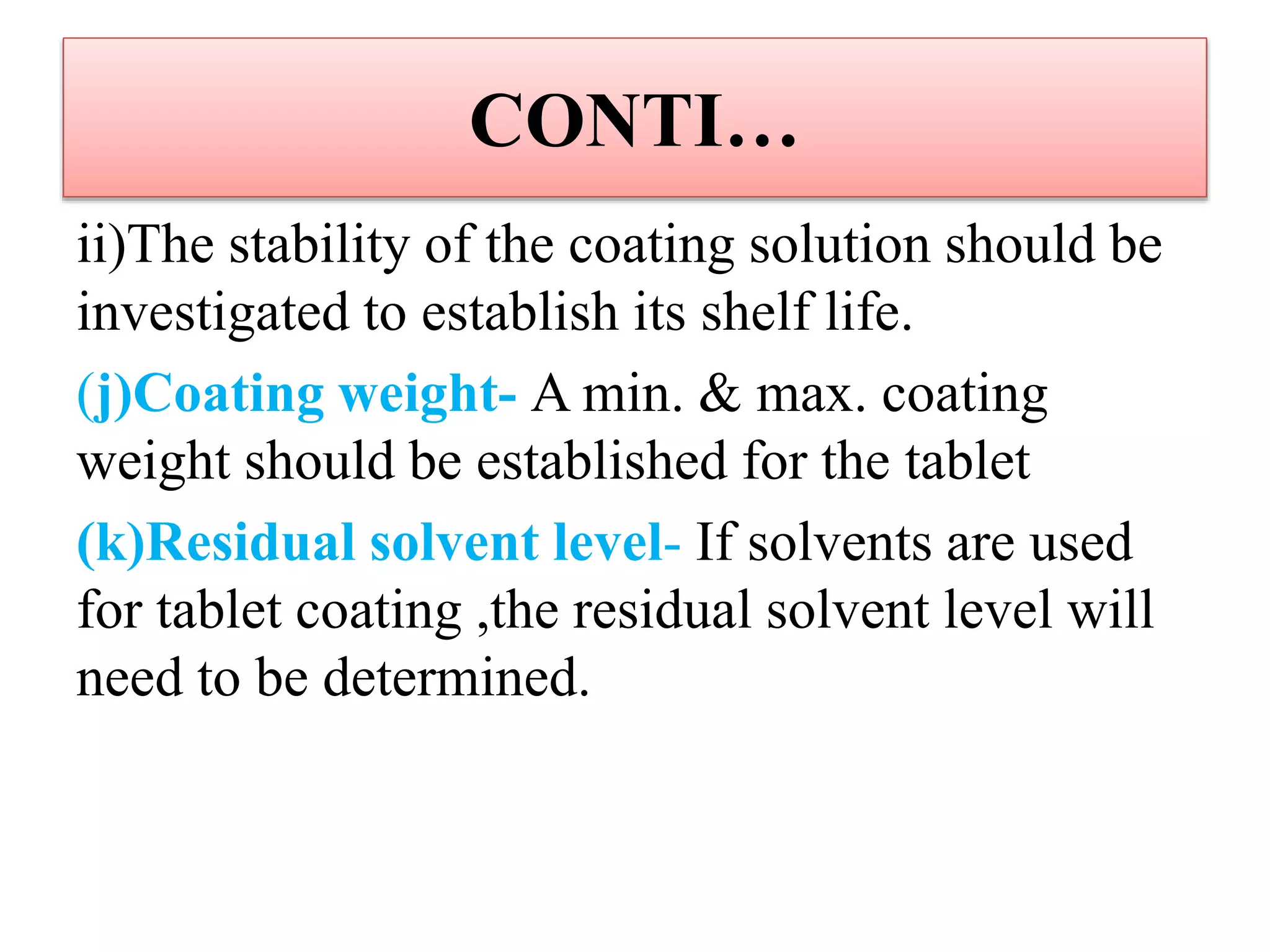 CONTI…

ii)The stability of the coating solution should be investigated to establish its shelf life.

(j)Coating weight- A min. & max. coating weight should be established for the tablet

(k)Residual solvent level- If solvents are used for tablet coating ,the residual solvent level will need to be determined.